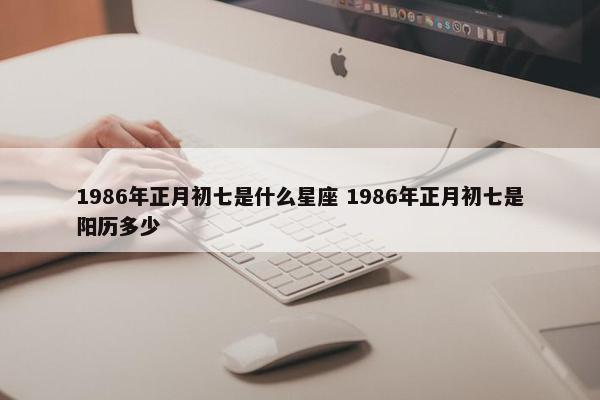 1986年正月初七是什么星座 1986年正月初七是阳历多少